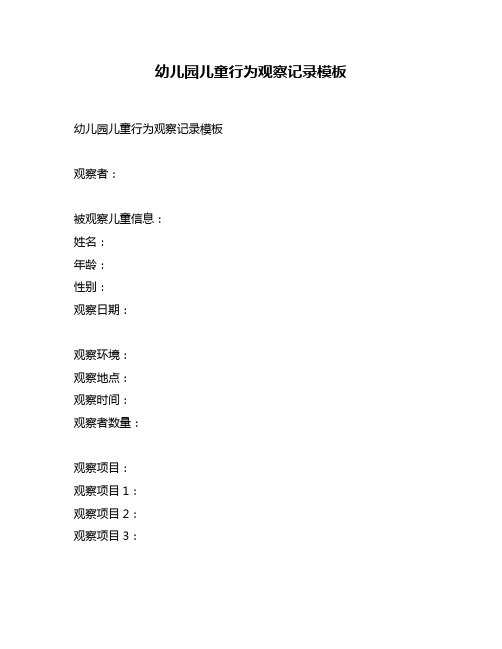 幼儿园儿童行为观察记录模板

幼儿园儿童行为观察记录模板

观察者：

被观察儿童信息：
姓名：
年龄：
性别：
观察日期：

观察环境：
观察地点：
观察时间：
观察者数量：

观察项目：
观察项目 1：
观察项目 2：
观察项目 3：